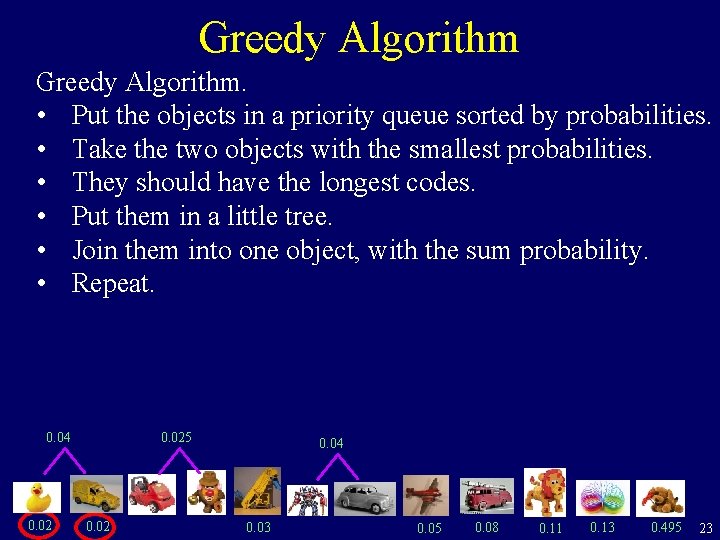 Greedy Algorithm

Greedy Algorithm.
• Put the objects in a priority queue sorted by probabilities.
• Take the two objects with the smallest probabilities.
• They should have the longest codes.
• Put them in a little tree.
• Join them into one object, with the sum probability.
• Repeat.

0.04
0.025
0.04

0.02
0.02
0.03
0.05
0.08
0.11
0.13
0.495
23